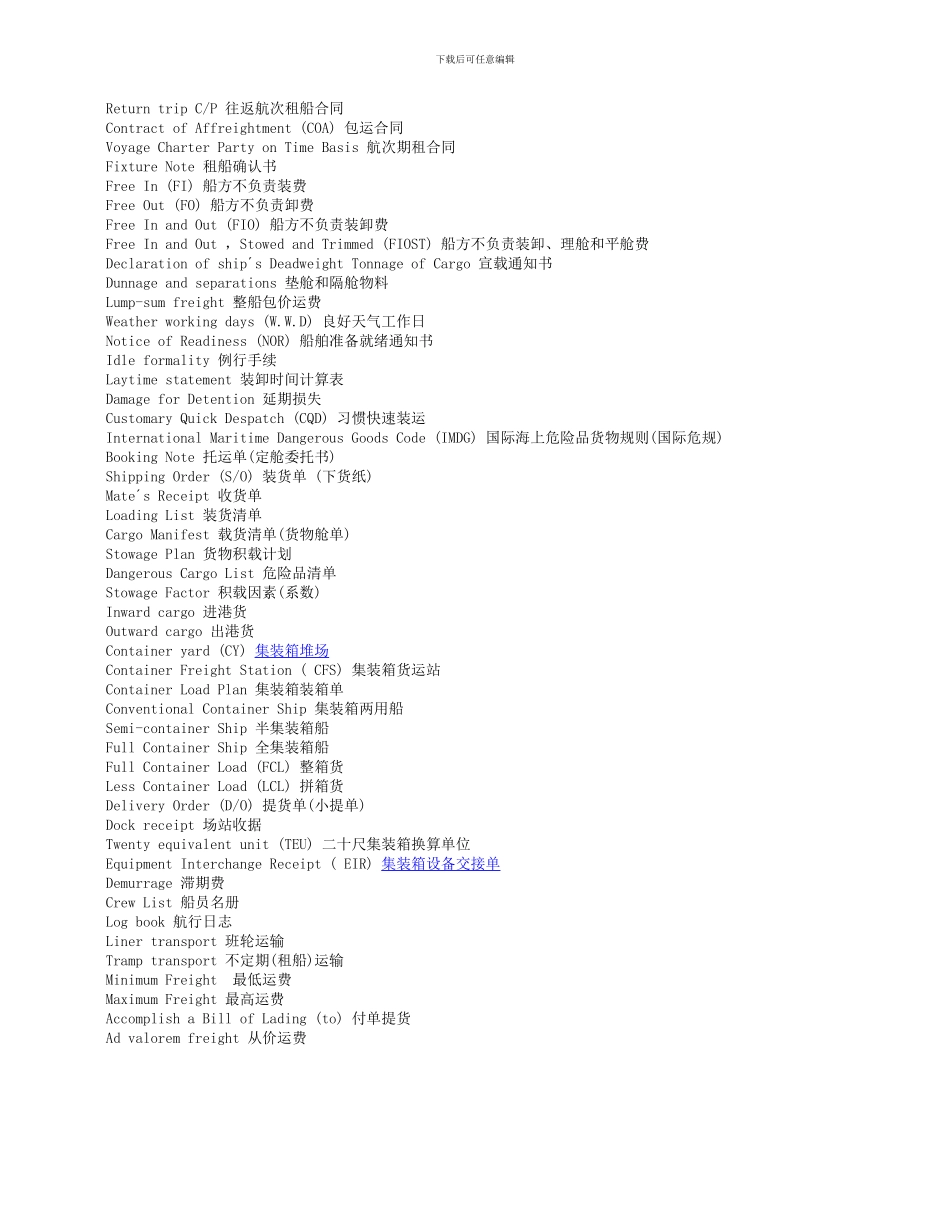 下载后可任意编辑

Return trip C/P 往返航次租船合同
Contract of Affreightment (COA) 包运合同
Voyage Charter Party on Time Basis 航次期租合同
Fixture Note 租船确认书
Free In (FI) 船方不负责装费
Free Out (FO) 船方不负责卸费
Free In and Out (FIO) 船方不负责装卸费
Free In and Out ，Stowed and Trimmed (FIOST) 船方不负责装卸、理舱和平舱费
Declaration of ship's Deadweight Tonnage of Cargo 宣载通知书
Dunnage and separations 垫舱和隔舱物料
Lump-sum freight 整船包价运费
Weather working days (W.W.D) 良好天气工作日
Notice of Readiness (NOR) 船舶准备就绪通知书
Idle formality 例行手续
Laytime statement 装卸时间计算表
Damage for Detention 延期损失
Customary Quick Despatch (CQD) 习惯快速装运
International Maritime Dangerous Goods Code (IMDG) 国际海上危险品货物规则(国际危规)
Booking Note 托运单(定舱委托书)
Shipping Order (S/O) 装货单 (下货纸)
Mate's Receipt 收货单
Loading List 装货清单
Cargo Manifest 载货清单(货物舱单)
Stowage Plan 货物积载计划
Dangerous Cargo List 危险品清单
Stowage Factor 积载因素(系数)
Inward cargo 进港货
Outward cargo 出港货
Container yard (CY) 集装箱堆场
Container Freight Station ( CFS) 集装箱货运站
Container Load Plan 集装箱装箱单
Conventional Container Ship 集装箱两用船
Semi-container Ship 半集装箱船
Full Container Ship 全集装箱船
Full Container Load (FCL) 整箱货
Less Container Load (LCL) 拼箱货
Delivery Order (D/O) 提货单(小提单)
Dock receipt 场站收据
Twenty equivalent unit (TEU) 二十尺集装箱换算单位
Equipment Interchange Receipt ( EIR) 集装箱设备交接单
Demurrage 滞期费
Crew List 船员名册
Log book 航行日志
Liner transport 班轮运输
Tramp transport 不定期(租船)运输
Minimum Freight 最低运费
Maximum Freight 最高运费
Accomplish a Bill of Lading (to) 付单提货
Ad valorem freight 从价运费